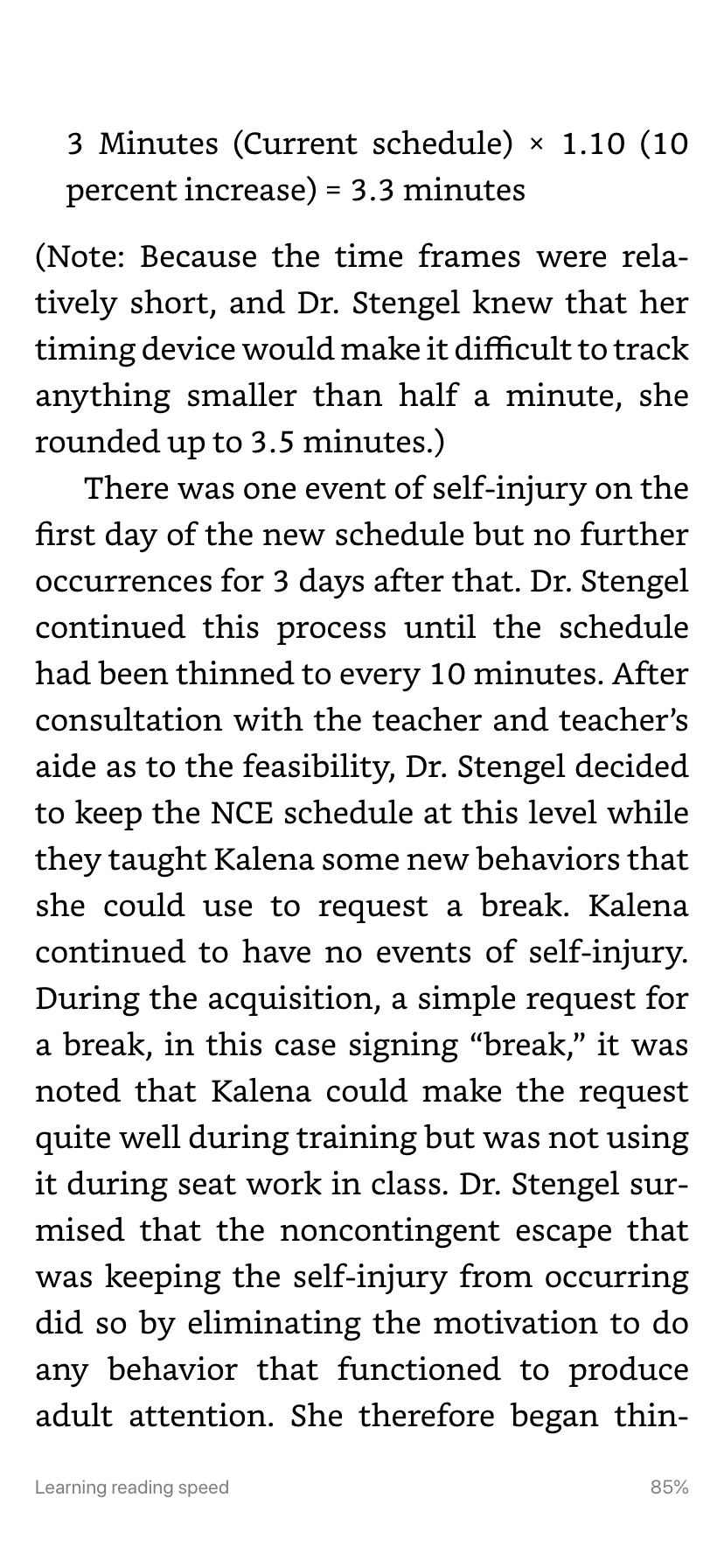 3 Minutes (Current schedule) × 1.10 (10 percent increase) = 3.3 minutes

(Note: Because the time frames were relatively short, and Dr. Stengel knew that her timing device would make it difficult to track anything smaller than half a minute, she rounded up to 3.5 minutes.)

There was one event of self-injury on the first day of the new schedule but no further occurrences for 3 days after that. Dr. Stengel continued this process until the schedule had been thinned to every 10 minutes. After consultation with the teacher and teacher's aide as to the feasibility, Dr. Stengel decided to keep the NCE schedule at this level while they taught Kalena some new behaviors that she could use to request a break. Kalena continued to have no events of self-injury. During the acquisition, a simple request for a break, in this case signing "break," it was noted that Kalena could make the request quite well during training but was not using it during seat work in class. Dr. Stengel surmised that the noncontingent escape that was keeping the self-injury from occurring did so by eliminating the motivation to do any behavior that functioned to produce adult attention. She therefore began thin-

Learning reading speed

85%